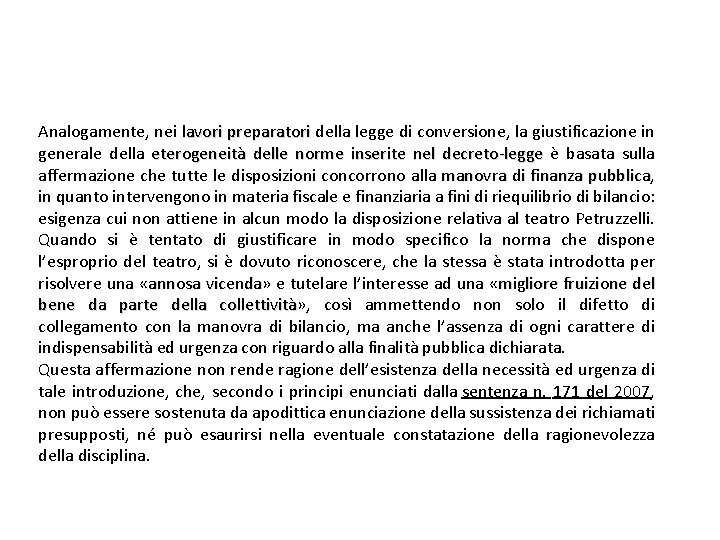 Analogamente, nei lavori preparatori della legge di conversione, la giustificazione in generale della eterogeneità delle norme inserite nel decreto-legge è basata sulla affermazione che tutte le disposizioni concorrono alla manovra di finanza pubblica, in quanto intervengono in materia fiscale e finanziaria a fini di riequilibrio di bilancio: esigenza cui non attiene in alcun modo la disposizione relativa al teatro Petruzzelli. Quando si è tentato di giustificare in modo specifico la norma che dispone l'esproprio del teatro, si è dovuto riconoscere, che la stessa è stata introdotta per risolvere una «annosa vicenda» e tutelare l'interesse ad una «migliore fruizione del bene da parte della collettività», così ammettendo non solo il difetto di collegamento con la manovra di bilancio, ma anche l'assenza di ogni carattere di indispensabilità ed urgenza con riguardo alla finalità pubblica dichiarata.
Questa affermazione non rende ragione dell'esistenza della necessità ed urgenza di tale introduzione, che, secondo i principi enunciati dalla sentenza n. 171 del 2007, non può essere sostenuta da apodittica enunciazione della sussistenza dei richiamati presupposti, né può esaurirsi nella eventuale constatazione della ragionevolezza della disciplina.